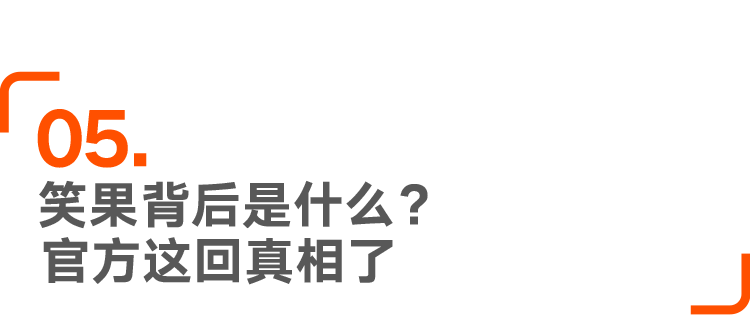 05.

笑果背后是什么？
官方这回真相了